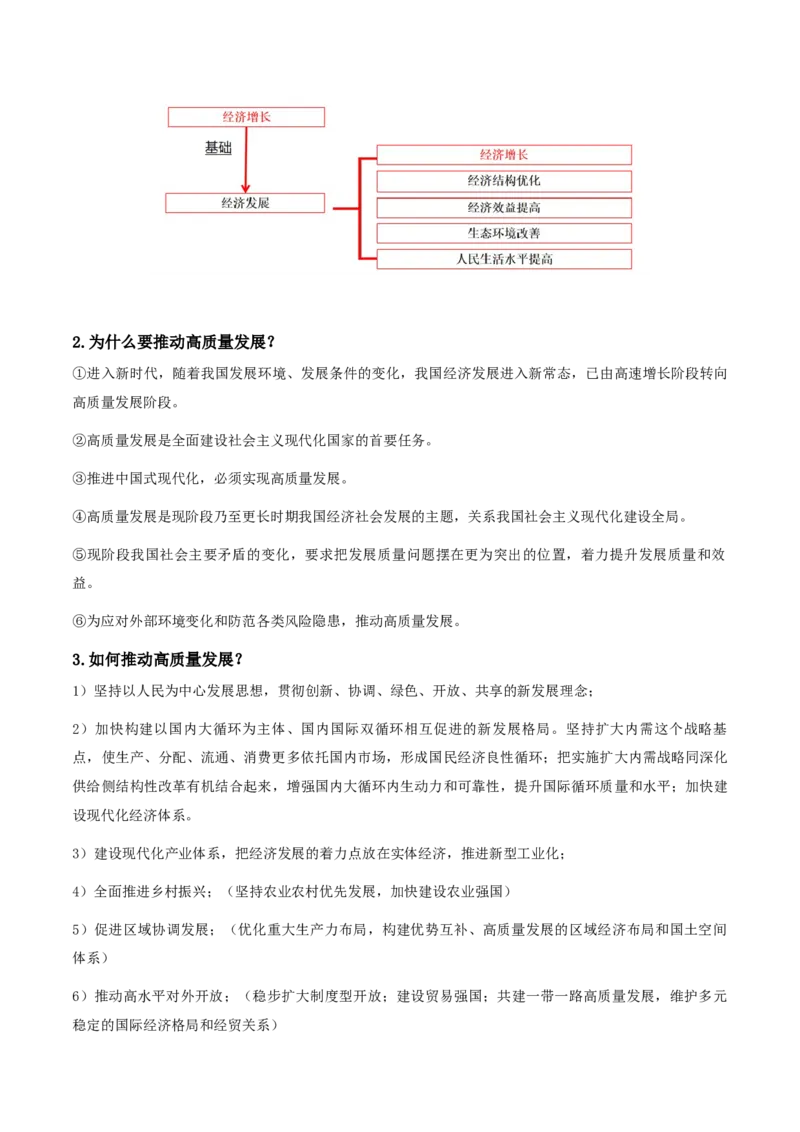 经济增长

基础

经济发展

经济增长

经济结构优化

经济效益提高

生态环境改善

人民生活水平提高

2.为什么要推动高质量发展？

①进入新时代，随着我国发展环境、发展条件的变化，我国经济发展进入新常态，已由高速增长阶段转向高质量发展阶段。

②高质量发展是全面建设社会主义现代化国家的首要任务。

③推进中国式现代化，必须实现高质量发展。

④高质量发展是现阶段乃至更长时期我国经济社会发展的主题，关系我国社会主义现代化建设全局。

⑤现阶段我国社会主要矛盾的变化，要求把发展质量问题摆在更为突出的位置，着力提升发展质量和效益。

⑥为应对外部环境变化和防范各类风险隐患，推动高质量发展。

3.如何推动高质量发展？

1）坚持以人民为中心发展思想，贯彻创新、协调、绿色、开放、共享的新发展理念；

2）加快构建以国内大循环为主体、国内国际双循环相互促进的新发展格局。坚持扩大内需这个战略基点，使生产、分配、流通、消费更多依托国内市场，形成国民经济良性循环；把实施扩大内需战略同深化供给侧结构性改革有机结合起来，增强国内大循环内生动力和可靠性，提升国际循环质量和水平；加快建设现代化经济体系。

3）建设现代化产业体系，把经济发展的着力点放在实体经济，推进新型工业化；

4）全面推进乡村振兴；（坚持农业农村优先发展，加快建设农业强国）

5）促进区域协调发展；（优化重大生产力布局，构建优势互补、高质量发展的区域经济布局和国土空间体系）

6）推动高水平对外开放；（稳步扩大制度型开放；建设贸易强国；共建一带一路高质量发展，维护多元稳定的国际经济格局和经贸关系）